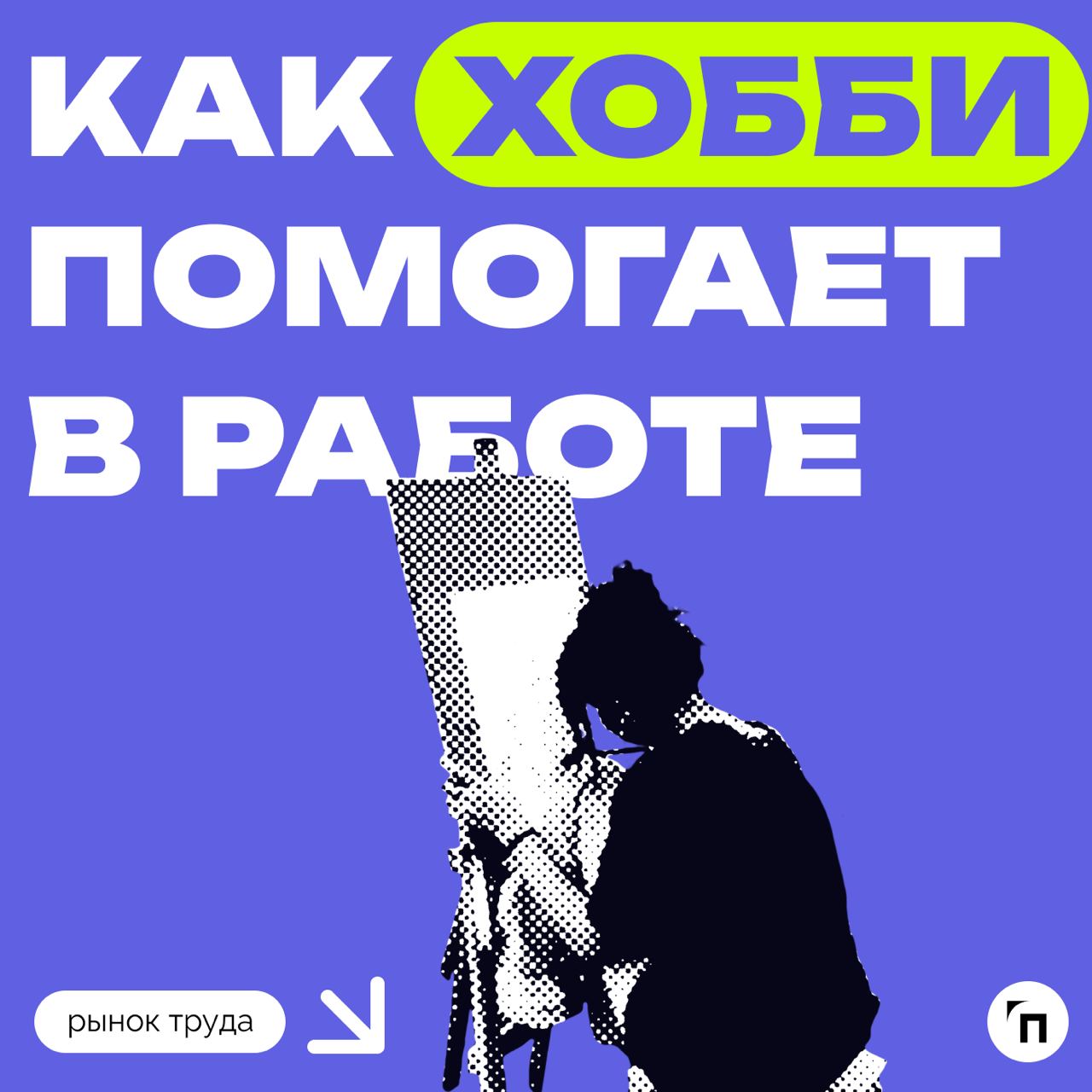 КАК ХОББИ ПОМОГАЕТ В РАБОТЕ

рынок труда

П